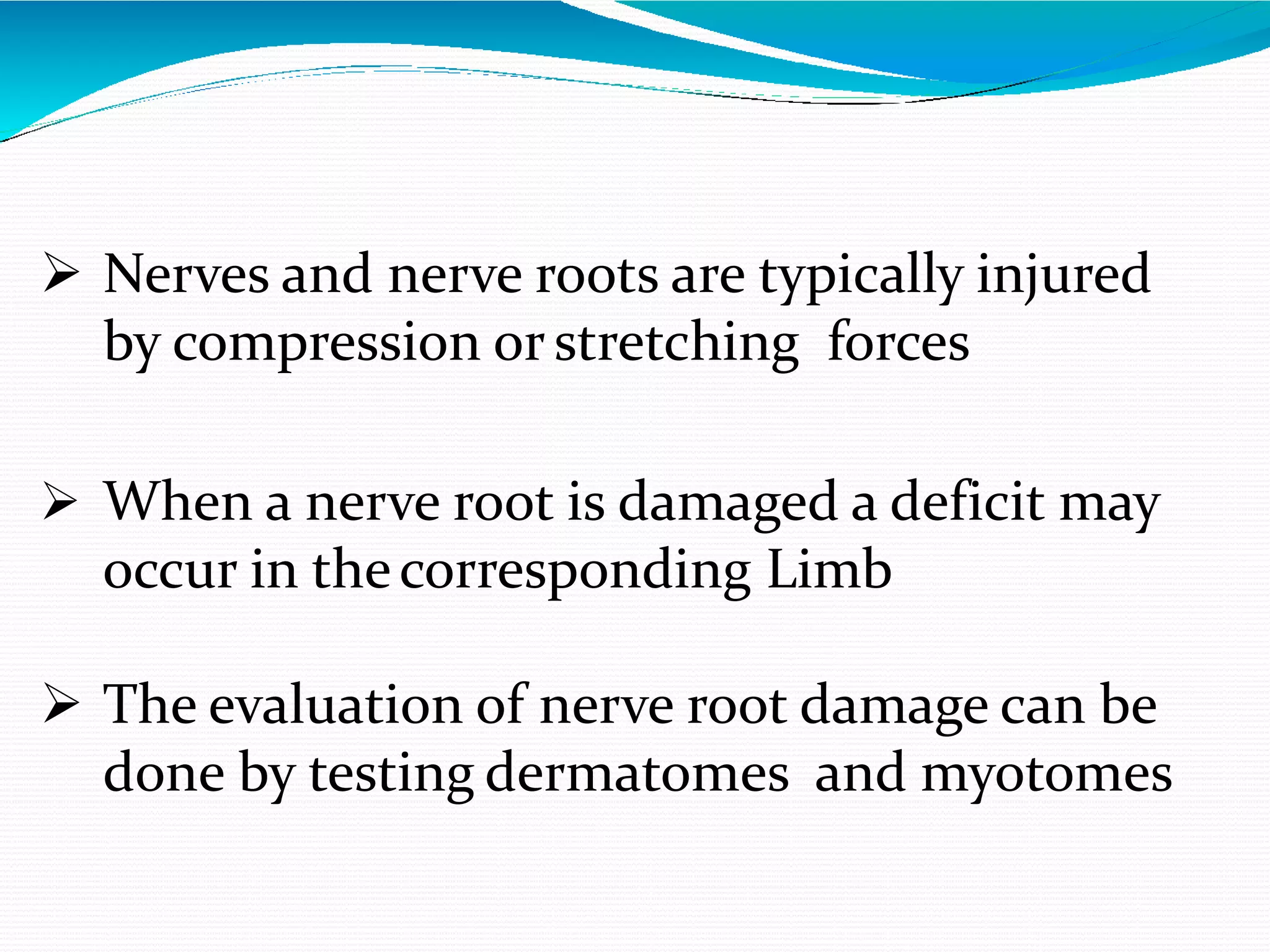 ➢ Nerves and nerve roots are typically injured by compression or stretching forces

➢ When a nerve root is damaged a deficit may occur in the corresponding Limb

➢ The evaluation of nerve root damage can be done by testing dermatomes and myotomes